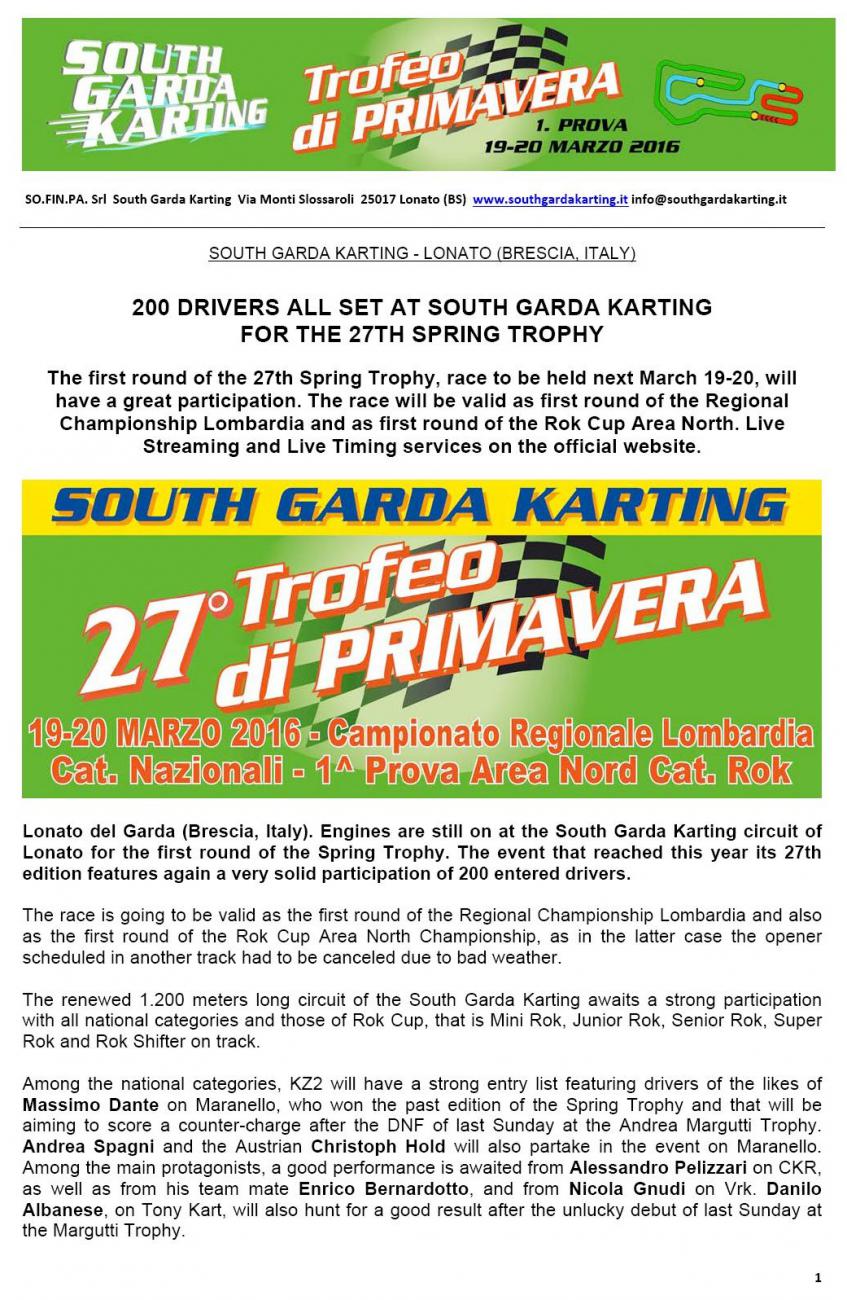 SOUTH GARDA KARTING

Trofeo di PRIMAVERA
1. PROVA
19-20 MARZO 2016

SO.FIN.PA. Srl South Garda Karting Via Monti Slossaroli 25017 Lonato (BS) www.southgardakarting.it info@southgardakarting.it

SOUTH GARDA KARTING - LONATO (BRESCIA, ITALY)

200 DRIVERS ALL SET AT SOUTH GARDA KARTING FOR THE 27TH SPRING TROPHY

The first round of the 27th Spring Trophy, race to be held next March 19-20, will have a great participation. The race will be valid as first round of the Regional Championship Lombardia and as first round of the Rok Cup Area North. Live Streaming and Live Timing services on the official website.

SOUTH GARDA KARTING
27° Trofeo di PRIMAVERA
19-20 MARZO 2016 - Campionato Regionale Lombardia
Cat. Nazionali - 1^ Prova Area Nord Cat. Rok

Lonato del Garda (Brescia, Italy). Engines are still on at the South Garda Karting circuit of Lonato for the first round of the Spring Trophy. The event that reached this year its 27th edition features again a very solid participation of 200 entered drivers.

The race is going to be valid as the first round of the Regional Championship Lombardia and also as the first round of the Rok Cup Area North Championship, as in the latter case the opener scheduled in another track had to be canceled due to bad weather.

The renewed 1.200 meters long circuit of the South Garda Karting awaits a strong participation with all national categories and those of Rok Cup, that is Mini Rok, Junior Rok, Senior Rok, Super Rok and Rok Shifter on track.

Among the national categories, KZ2 will have a strong entry list featuring drivers of the likes of Massimo Dante on Maranello, who won the past edition of the Spring Trophy and that will be aiming to score a counter-charge after the DNF of last Sunday at the Andrea Margutti Trophy. Andrea Spagni and the Austrian Christoph Hold will also partake in the event on Maranello. Among the main protagonists, a good performance is awaited from Alessandro Pelizzari on CKR, as well as from his team mate Enrico Bernardotto, and from Nicola Gnudi on Vrk. Danilo Albanese, on Tony Kart, will also hunt for a good result after the unlucky debut of last Sunday at the Margutti Trophy.

1